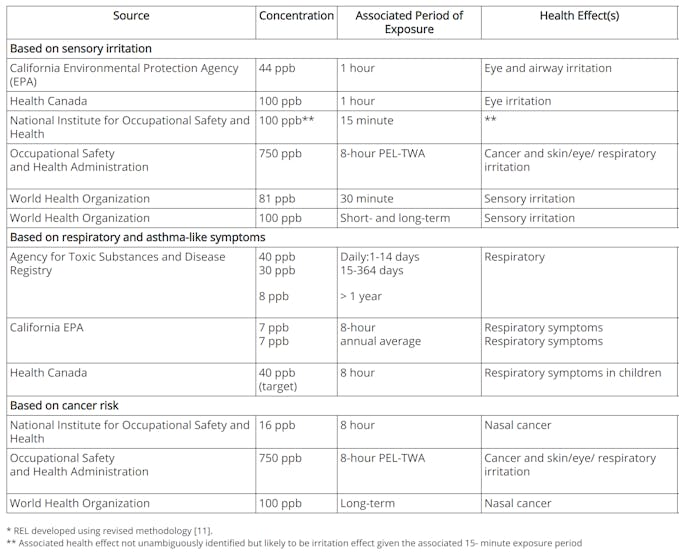 | Source | Concentration | Associated Period of Exposure | Health Effect(s) |
|---|---|---|---|
| Based on sensory irritation | | | |
| California Environmental Protection Agency (EPA) | 44 ppb | 1 hour | Eye and airway irritation |
| Health Canada | 100 ppb | 1 hour | Eye irritation |
| National Institute for Occupational Safety and Health | 100 ppb** | 15 minute | ** |
| Occupational Safety and Health Administration | 750 ppb | 8-hour PEL-TWA | Cancer and skin/eye/ respiratory irritation |
| World Health Organization | 81 ppb | 30 minute | Sensory irritation |
| World Health Organization | 100 ppb | Short- and long-term | Sensory irritation |
| Based on respiratory and asthma-like symptoms | | | |
| Agency for Toxic Substances and Disease Registry | 40 ppb 30 ppb 8 ppb | Daily:1-14 days 15-364 days > 1 year | Respiratory |
| California EPA | 7 ppb 7 ppb | 8-hour annual average | Respiratory symptoms Respiratory symptoms |
| Health Canada | 40 ppb (target) | 8 hour | Respiratory symptoms in children |
| Based on cancer risk | | | |
| National Institute for Occupational Safety and Health | 16 ppb | 8 hour | Nasal cancer |
| Occupational Safety and Health Administration | 750 ppb | 8-hour PEL-TWA | Cancer and skin/eye/ respiratory irritation |
| World Health Organization | 100 ppb | Long-term | Nasal cancer |

* REL developed using revised methodology [11].
** Associated health effect not unambiguously identified but likely to be irritation effect given the associated 15- minute exposure period